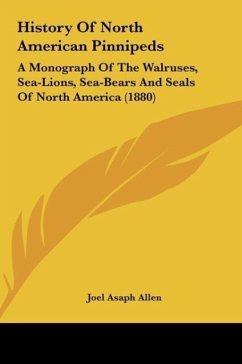 History Of North American Pinnipeds

A Monograph Of The Walruses, Sea-Lions, Sea-Bears And Seals Of North America (1880)

Joel Asaph Allen